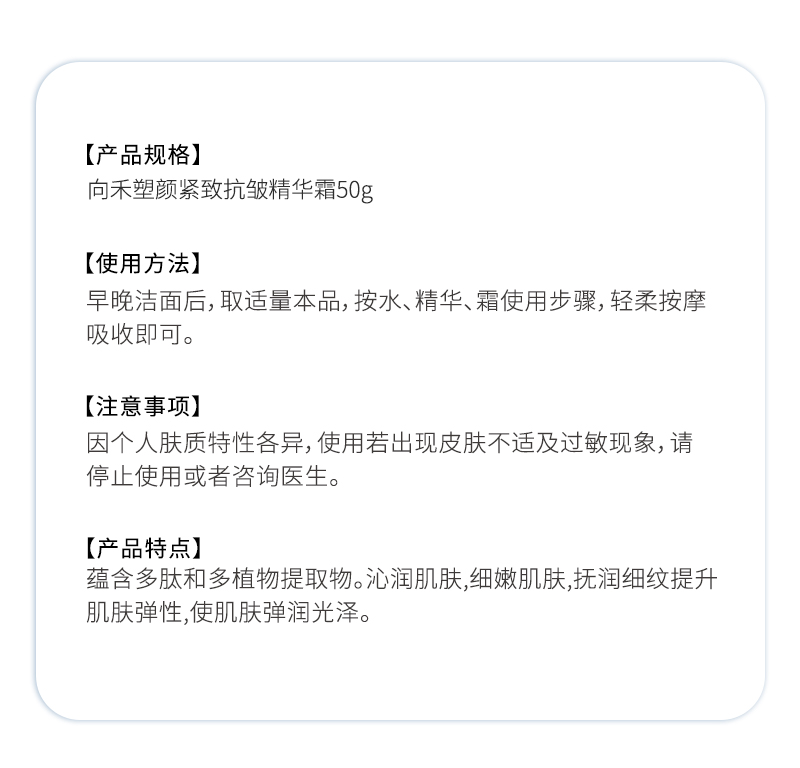 【产品规格】
向禾塑颜紧致抗皱精华霜50g

【使用方法】
早晚洁面后，取适量本品，按水、精华、霜使用步骤，轻柔按摩吸收即可。

【注意事项】
因个人肤质特性各异，使用若出现皮肤不适及过敏现象，请停止使用或者咨询医生。

【产品特点】
蕴含多肽和多植物提取物。沁润肌肤,细嫩肌肤,抚润细纹提升肌肤弹性,使肌肤弹润光泽。